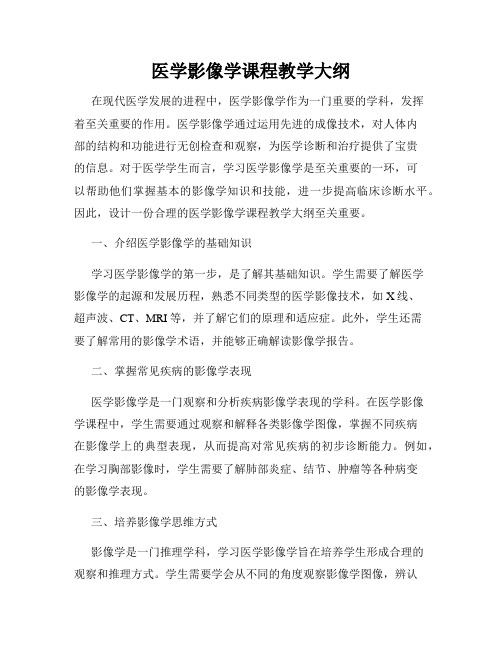 医学影像学课程教学大纲

在现代医学发展的进程中，医学影像学作为一门重要的学科，发挥着至关重要的作用。医学影像学通过运用先进的成像技术，对人体内部的结构和功能进行无创检查和观察，为医学诊断和治疗提供了宝贵的信息。对于医学学生而言，学习医学影像学是至关重要的一环，可以帮助他们掌握基本的影像学知识和技能，进一步提高临床诊断水平。因此，设计一份合理的医学影像学课程教学大纲至关重要。

一、介绍医学影像学的基础知识

学习医学影像学的第一步，是了解其基础知识。学生需要了解医学影像学的起源和发展历程，熟悉不同类型的医学影像技术，如X线、超声波、CT、MRI等，并了解它们的原理和适应症。此外，学生还需要了解常用的影像学术语，并能够正确解读影像学报告。

二、掌握常见疾病的影像学表现

医学影像学是一门观察和分析疾病影像学表现的学科。在医学影像学课程中，学生需要通过观察和解释各类影像学图像，掌握不同疾病在影像学上的典型表现，从而提高对常见疾病的初步诊断能力。例如，在学习胸部影像时，学生需要了解肺部炎症、结节、肿瘤等各种病变的影像学表现。

三、培养影像学思维方式

影像学是一门推理学科，学习医学影像学旨在培养学生形成合理的观察和推理方式。学生需要学会从不同的角度观察影像学图像，辨认